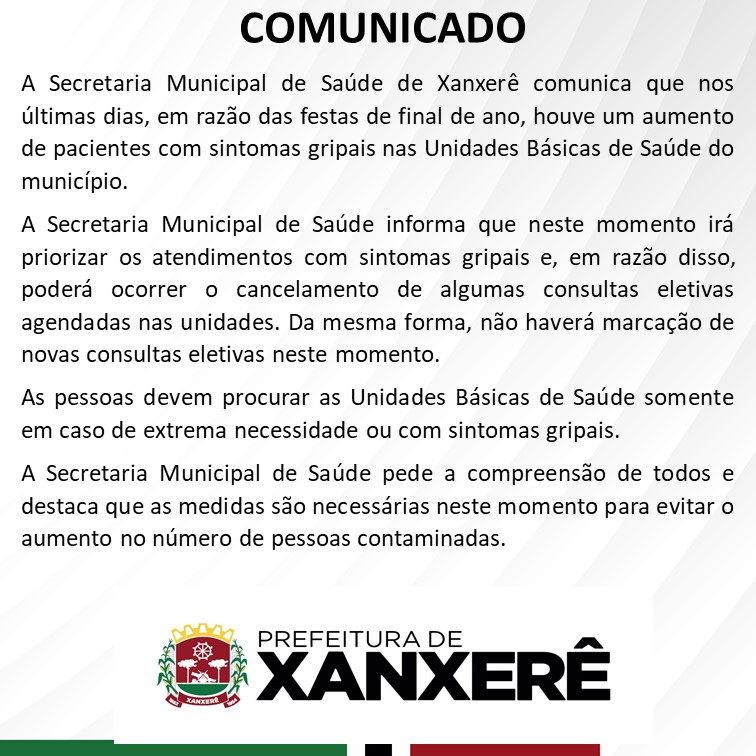 COMUNICADO

A Secretaria Municipal de Saúde de Xanxerê comunica que nos últimas dias, em razão das festas de final de ano, houve um aumento de pacientes com sintomas gripais nas Unidades Básicas de Saúde do município.

A Secretaria Municipal de Saúde informa que neste momento irá priorizar os atendimentos com sintomas gripais e, em razão disso, poderá ocorrer o cancelamento de algumas consultas eletivas agendadas nas unidades. Da mesma forma, não haverá marcação de novas consultas eletivas neste momento.

As pessoas devem procurar as Unidades Básicas de Saúde somente em caso de extrema necessidade ou com sintomas gripais.

A Secretaria Municipal de Saúde pede a compreensão de todos e destaca que as medidas são necessárias neste momento para evitar o aumento no número de pessoas contaminadas.

XANXERÊ

PREFEITURA DE
XANXERÊ